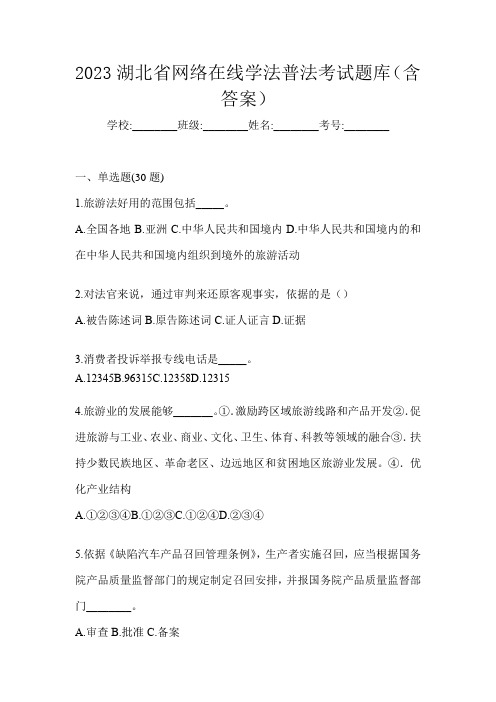 2023 湖北省网络在线学法普法考试题库（含答案）

学校:________班级:________姓名:________考号:________

一、单选题(30 题)

1.旅游法好用的范围包括_____。

A.全国各地 B.亚洲 C.中华人民共和国境内 D.中华人民共和国境内的和在中华人民共和国境内组织到境外的旅游活动

2.对法官来说，通过审判来还原客观事实，依据的是（）

A.被告陈述词 B.原告陈述词 C.证人证言 D.证据

3.消费者投诉举报专线电话是_____。

A.12345B.96315C.12358D.12315

4.旅游业的发展能够_______。①.激励跨区域旅游线路和产品开发②.促进旅游与工业、农业、商业、文化、卫生、体育、科教等领域的融合③.扶持少数民族地区、革命老区、边远地区和贫困地区旅游业发展。④.优化产业结构

A.①②③④B.①②③C.①②④D.②③④

5.依据《缺陷汽车产品召回管理条例》，生产者实施召回，应当根据国务院产品质量监督部门的规定制定召回安排，并报国务院产品质量监督部门________。

A.审查 B.批准 C.备案